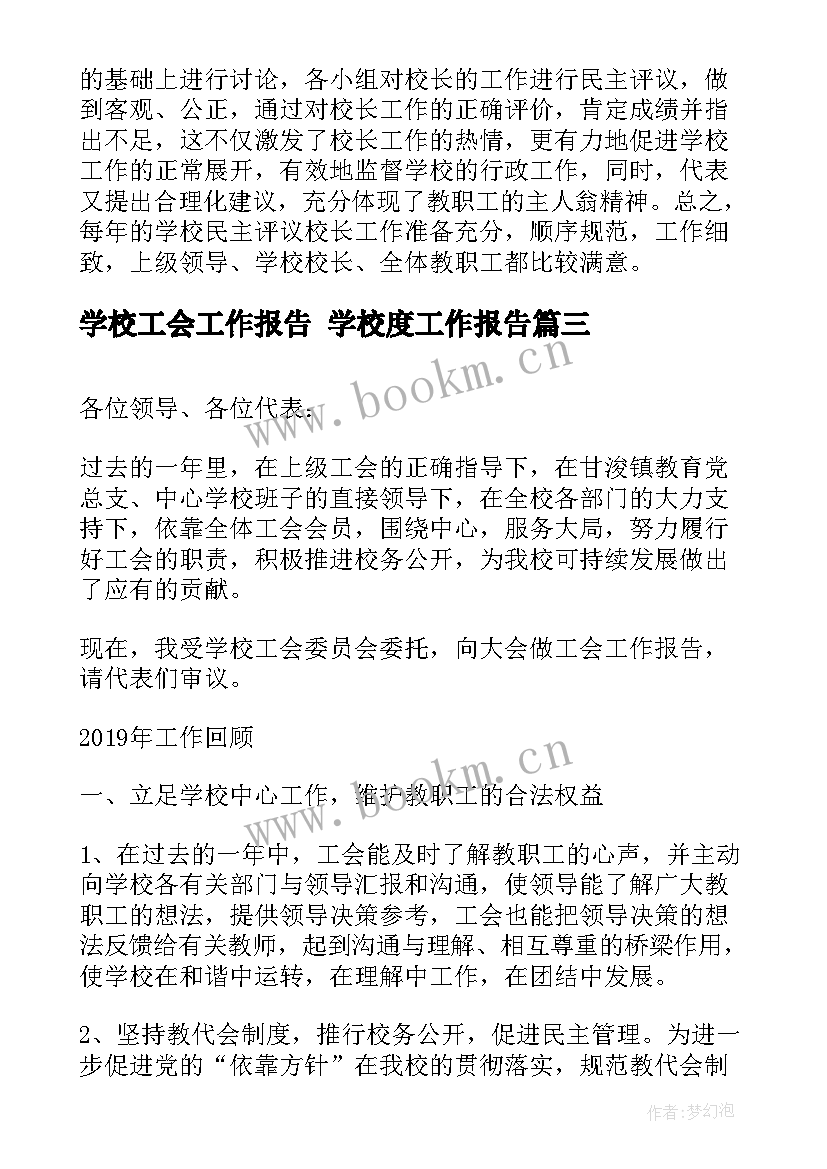 的基础上进行讨论，各小组对校长的工作进行民主评议，做到客观、公正，通过对校长工作的正确评价，肯定成绩并指出不足，这不仅激发了校长工作的热情，更有力地促进学校工作的正常展开，有效地监督学校的行政工作，同时，代表又提出合理化建议，充分体现了教职工的主人翁精神。总之，每年的学校民主评议校长工作准备充分，顺序规范，工作细致，上级领导、学校校长、全体教职工都比较满意。

学校工会工作报告 学校度工作报告篇三

各位领导、各位代表：

过去的一年里，在上级工会的正确指导下，在甘浚镇教育党总支、中心学校班子的直接领导下，在全校各部门的大力支持下，依靠全体工会会员，围绕中心，服务大局，努力履行好工会的职责，积极推进校务公开，为我校可持续发展做出了应有的贡献。

现在，我受学校工会委员会委托，向大会做工会工作报告，请代表们审议。

2019年工作回顾

一、立足学校中心工作，维护教职工的合法权益

1、在过去的一年中，工会能及时了解教职工的心声，并主动向学校各有关部门与领导汇报和沟通，使领导能了解广大教职工的想法，提供领导决策参考，工会也能把领导决策的想法反馈给有关教师，起到沟通与理解、相互尊重的桥梁作用，使学校在和谐中运转，在理解中工作，在团结中发展。

2、坚持教代会制度，推行校务公开，促进民主管理。为进一步促进党的“依靠方针”在我校的贯彻落实，规范教代会制

www.bookm.com

www.bookm.com

作者：梦幻泡